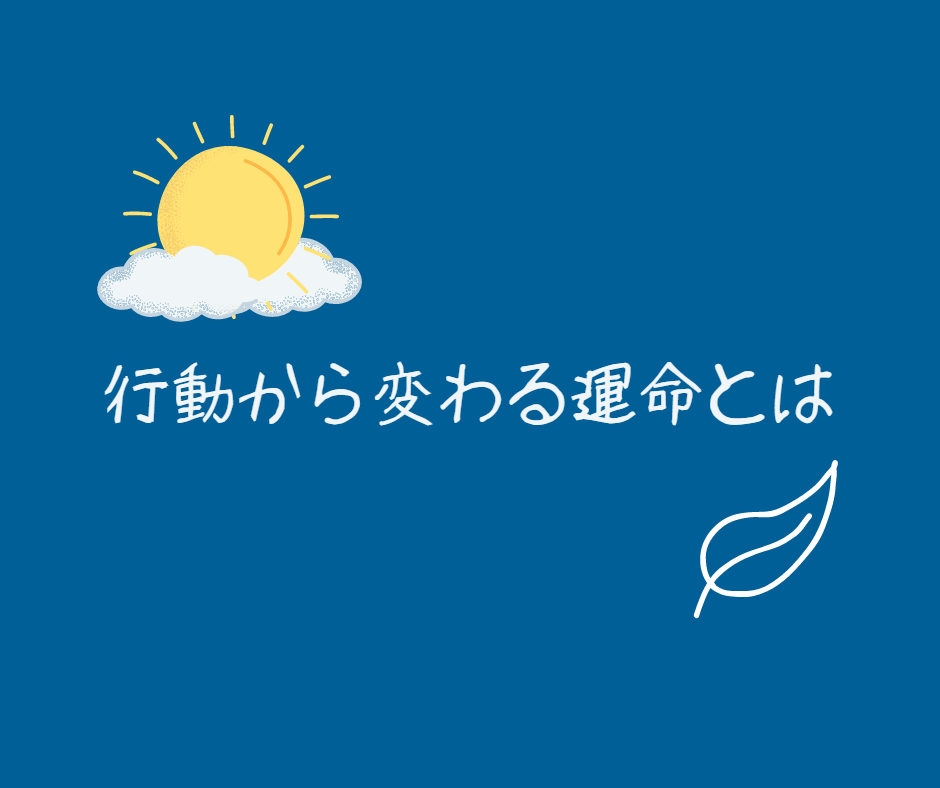 行動から変わる運命とは